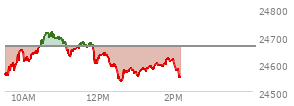 24800
24700
24600
24500
10AM
12PM
2PM